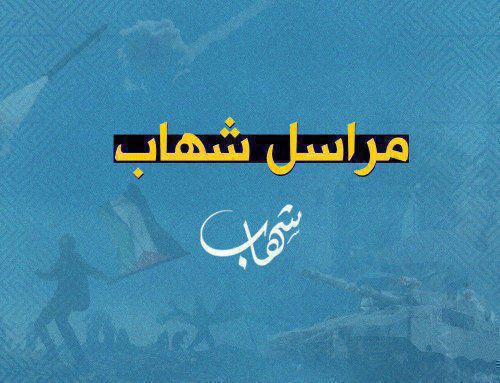 مراسل شهاب

شهاب